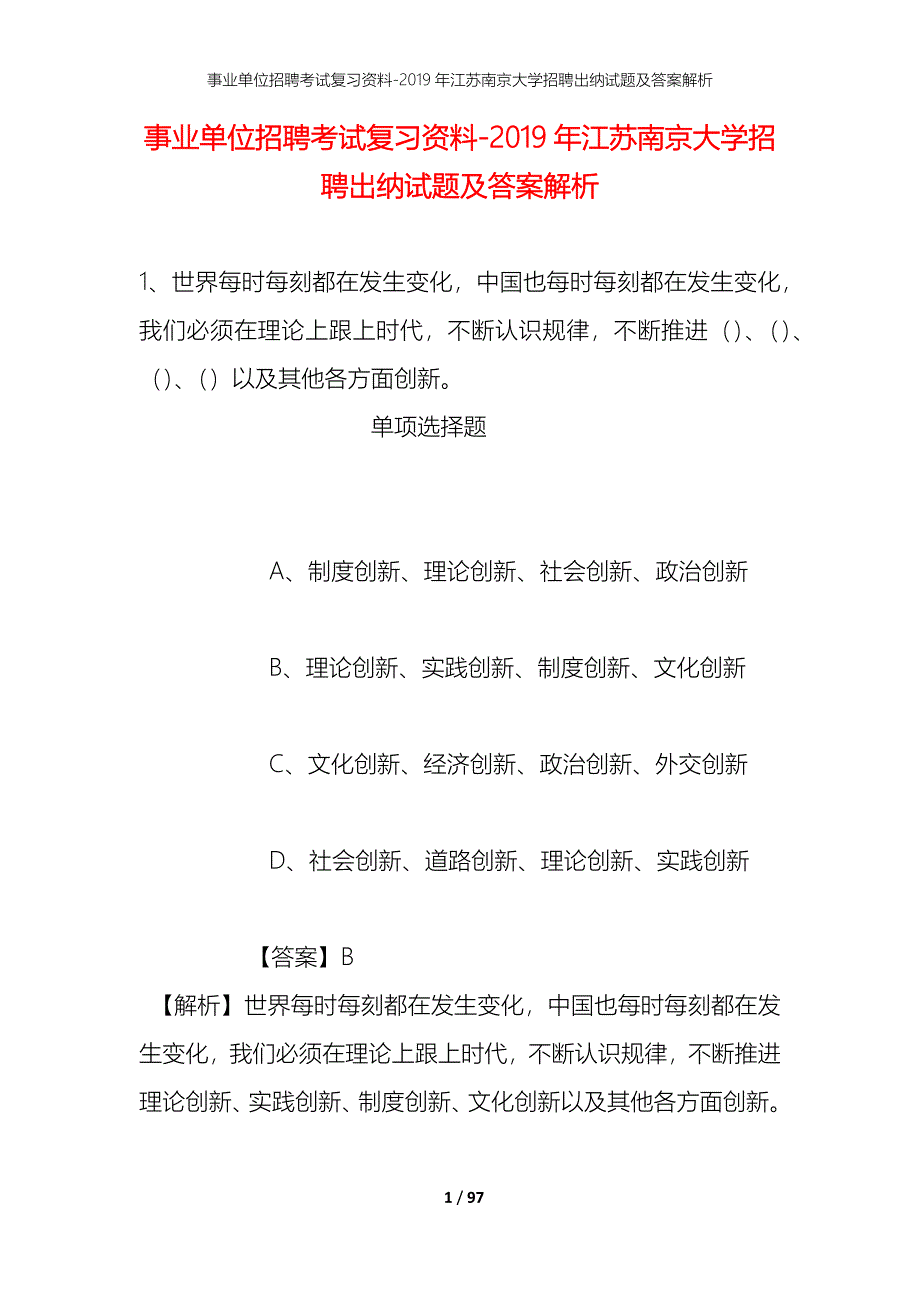 事业单位招聘考试复习资料-2019 年江苏南京大学招聘出纳试题及答案解析

事业单位招聘考试复习资料-2019 年江苏南京大学招聘出纳试题及答案解析

1、世界每时每刻都在发生变化，中国也每时每刻都在发生变化，我们必须在理论上跟上时代，不断认识规律，不断推进（）、（）、（）、（）以及其他各方面创新。

单项选择题

A、制度创新、理论创新、社会创新、政治创新

B、理论创新、实践创新、制度创新、文化创新

C、文化创新、经济创新、政治创新、外交创新

D、社会创新、道路创新、理论创新、实践创新

【答案】B

【解析】世界每时每刻都在发生变化，中国也每时每刻都在发生变化，我们必须在理论上跟上时代，不断认识规律，不断推进理论创新、实践创新、制度创新、文化创新以及其他各方面创新。

1 / 97